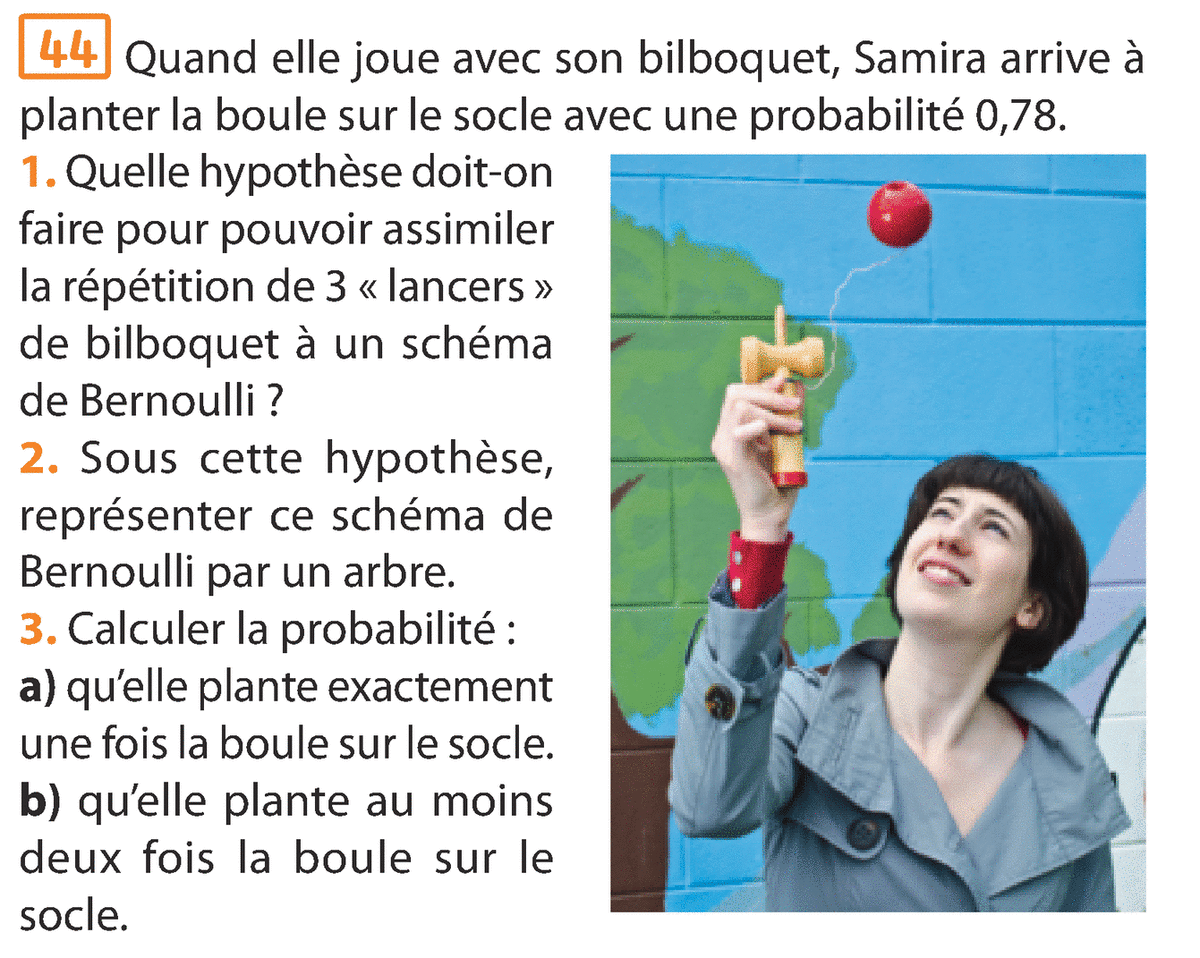 44 Quand elle joue avec son bilboquet, Samira arrive à planter la boule sur le socle avec une probabilité 0,78.

1. Quelle hypothèse doit-on faire pour pouvoir assimiler la répétition de 3 « lancers » de bilboquet à un schéma de Bernoulli ?

2. Sous cette hypothèse, représenter ce schéma de Bernoulli par un arbre.

3. Calculer la probabilité :

a) qu'elle plante exactement une fois la boule sur le socle.

b) qu'elle plante au moins deux fois la boule sur le socle.